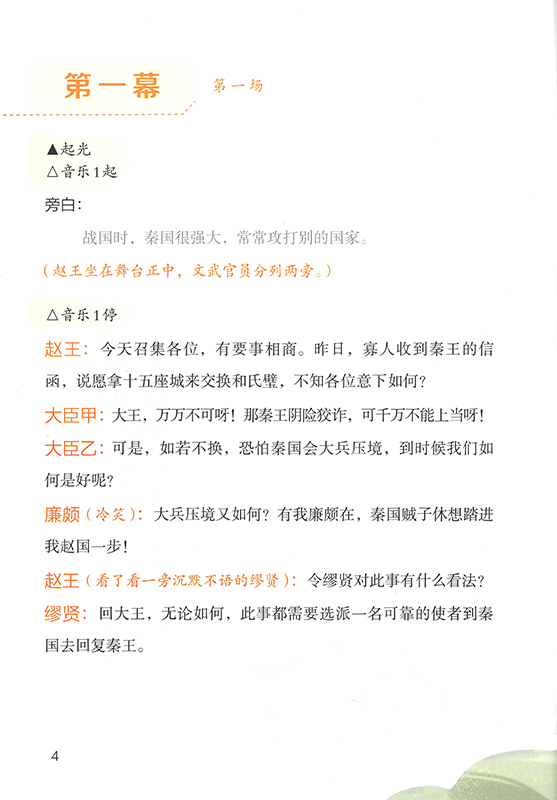 第一幕　第一场

▲起光
△音乐1起

旁白：

战国时，秦国很强大，常常攻打别的国家。

（赵王坐在舞台正中，文武官员分列两旁。）

△音乐1停

赵王：今天召集各位，有要事相商。昨日，寡人收到秦王的信函，说愿拿十五座城来交换和氏璧，不知各位意下如何？

大臣甲：大王，万万不可呀！那秦王阴险狡诈，可千万不能上当呀！

大臣乙：可是，如若不换，恐怕秦国会大兵压境，到时候我们如何是好呢？

廉颇（冷笑）：大兵压境又如何？有我廉颇在，秦国贼子休想踏进我赵国一步！

赵王（看了看一旁沉默不语的缪贤）：令缪贤对此事有什么看法？

缪贤：回大王，无论如何，此事都需要选派一名可靠的使者到秦国去回复秦王。

4